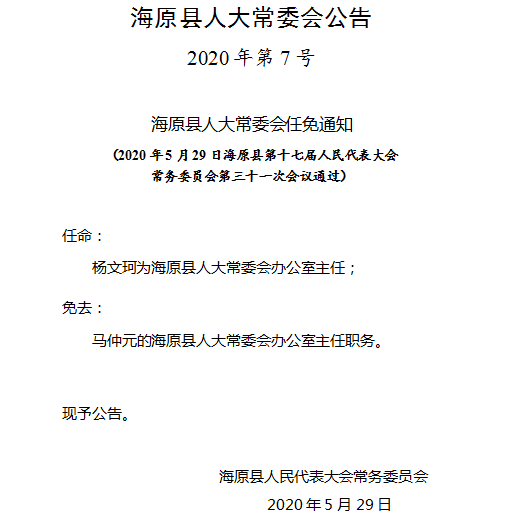 海原县人大常委会公告

2020 年第 7 号

海原县人大常委会任免通知

（2020 年 5 月 29 日海原县第十七届人民代表大会常务委员会第三十一次会议通过）

任命：

杨文珂为海原县人大常委会办公室主任；

免去：

马仲元的海原县人大常委会办公室主任职务。

现予公告。

海原县人民代表大会常务委员会

2020 年 5 月 29 日